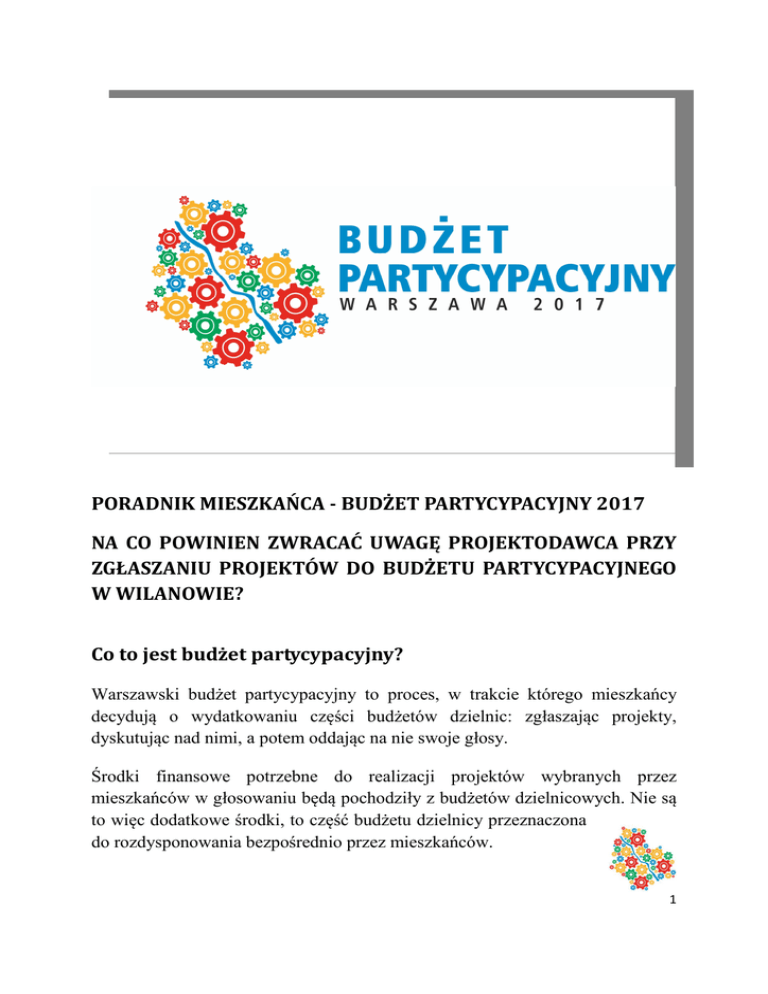 BUDŻET
PARTYCYPACYJNY
WARSZAWA 2017

PORADNIK MIESZKAŃCA - BUDŻET PARTYCYPACYJNY 2017

NA CO POWINIEN ZWRACAĆ UWAGĘ PROJEKTODAWCA PRZY ZGŁASZANIU PROJEKTÓW DO BUDŻETU PARTYCYPACYJNEGO W WILANOWIE?

Co to jest budżet partycypacyjny?

Warszawski budżet partycypacyjny to proces, w trakcie którego mieszkańcy decydują o wydatkowaniu części budżetów dzielnic: zgłaszając projekty, dyskutując nad nimi, a potem oddając na nie swoje głosy.

Środki finansowe potrzebne do realizacji projektów wybranych przez mieszkańców w głosowaniu będą pochodziły z budżetów dzielnicowych. Nie są to więc dodatkowe środki, to część budżetu dzielnicy przeznaczona do rozdysponowania bezpośrednio przez mieszkańców.

1